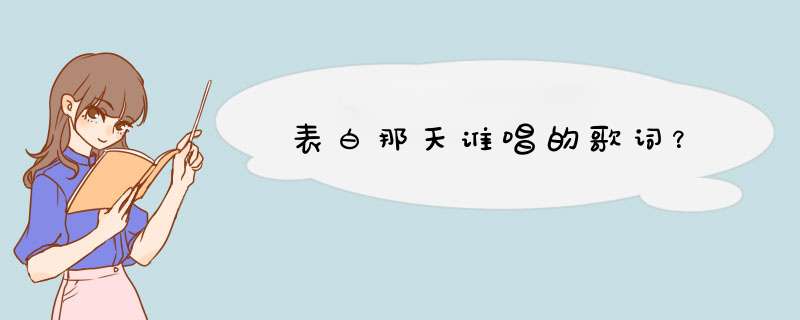 表白那天谁唱的歌词?